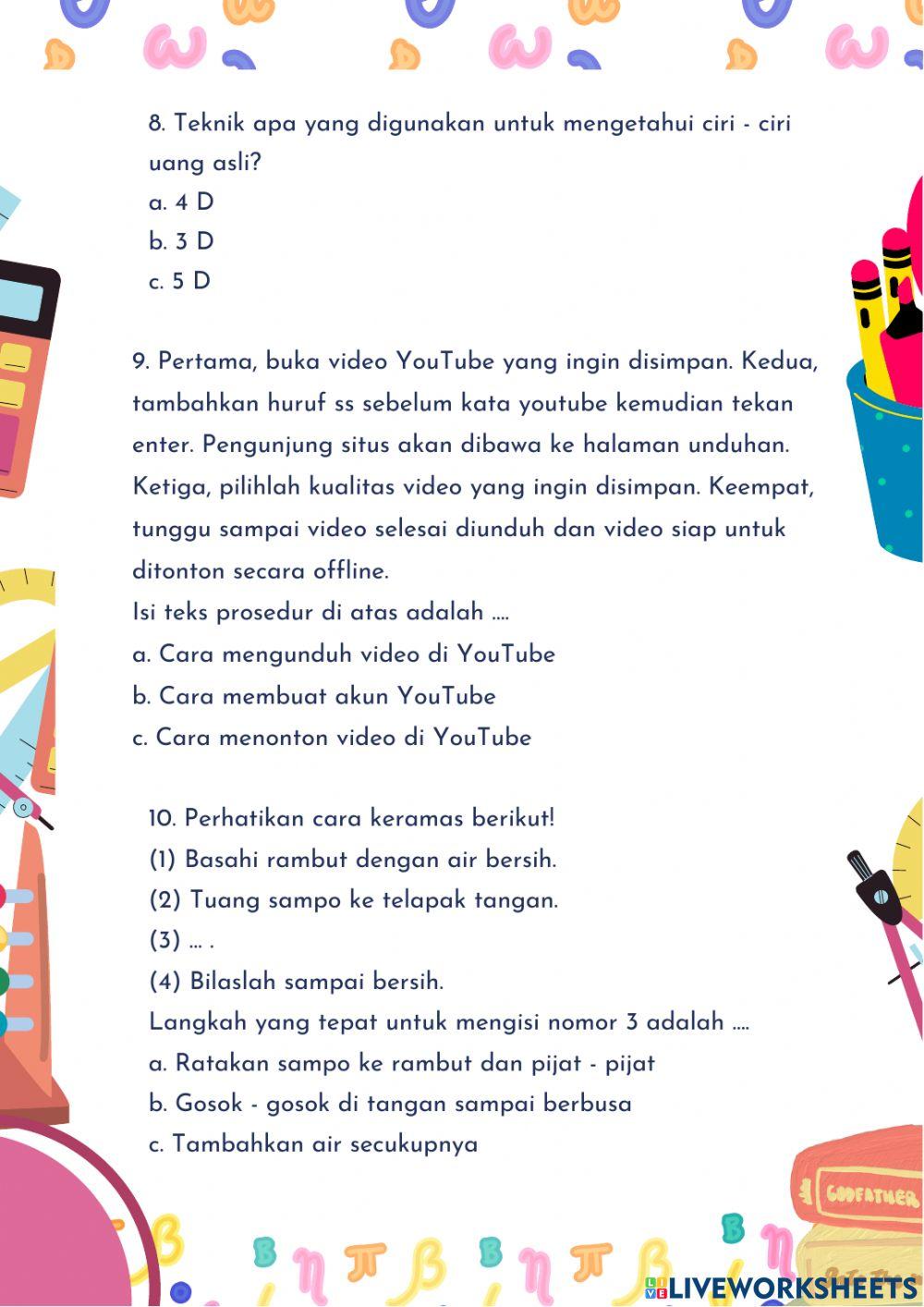 8. Teknik apa yang digunakan untuk mengetahui ciri - ciri uang asli?
a. 4 D
b. 3 D
c. 5 D

9. Pertama, buka video YouTube yang ingin disimpan. Kedua, tambahkan huruf ss sebelum kata youtube kemudian tekan enter. Pengunjung situs akan dibawa ke halaman unduhan. Ketiga, pilihlah kualitas video yang ingin disimpan. Keempat, tunggu sampai video selesai diunduh dan video siap untuk ditonton secara offline.
Isi teks prosedur di atas adalah ....
a. Cara mengunduh video di YouTube
b. Cara membuat akun YouTube
c. Cara menonton video di YouTube

10. Perhatikan cara keramas berikut!
(1) Basahi rambut dengan air bersih.
(2) Tuang sampo ke telapak tangan.
(3) ... .
(4) Bilaslah sampai bersih.
Langkah yang tepat untuk mengisi nomor 3 adalah ....
a. Ratakan sampo ke rambut dan pijat - pijat
b. Gosok - gosok di tangan sampai berbusa
c. Tambahkan air secukupnya

GODFATHER

LIVEWORKSHEETS